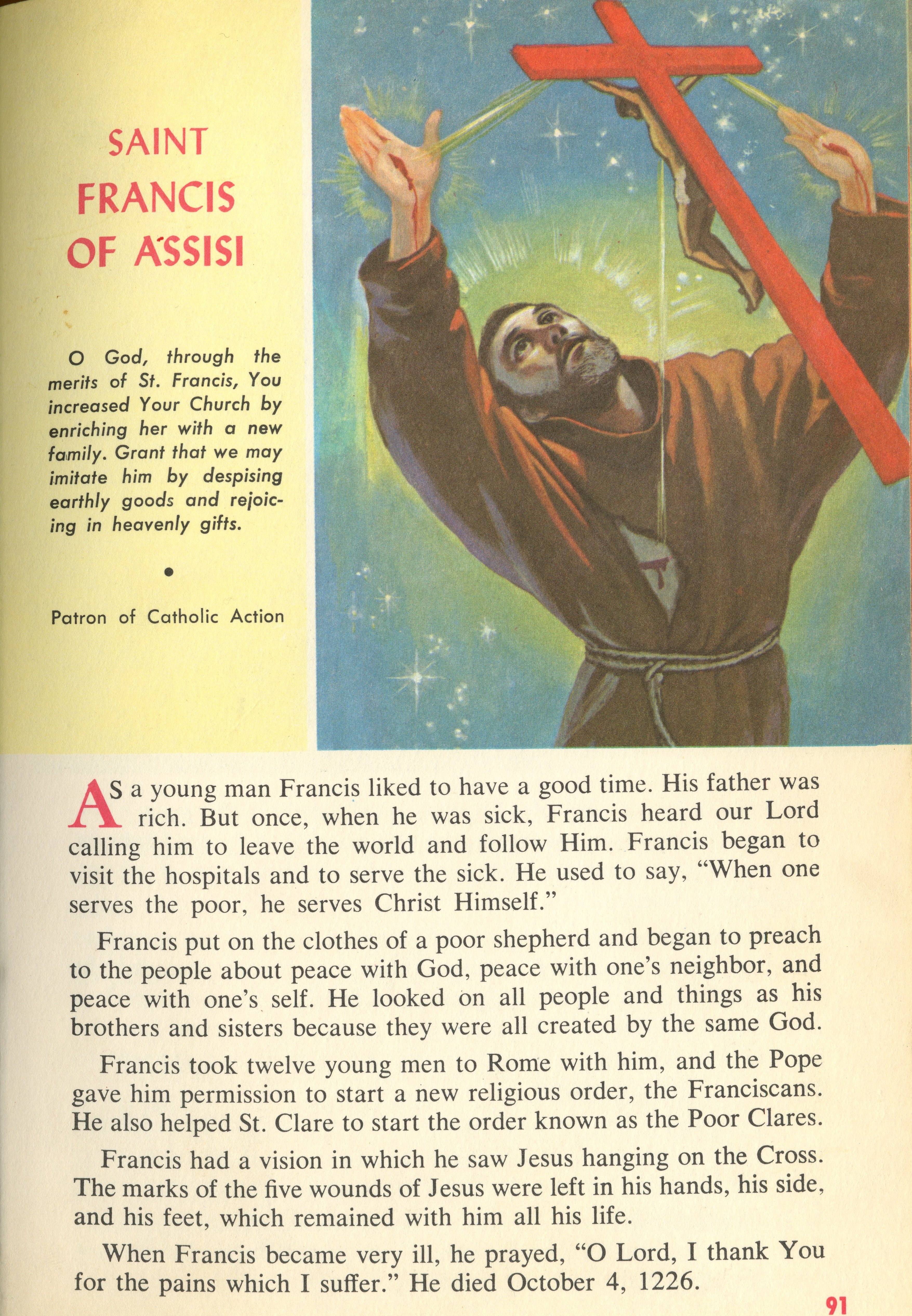 SAINT FRANCIS OF ASSISI

O God, through the merits of St. Francis, You increased Your Church by enriching her with a new family. Grant that we may imitate him by despising earthly goods and rejoicing in heavenly gifts.

•

Patron of Catholic Action

AS a young man Francis liked to have a good time. His father was rich. But once, when he was sick, Francis heard our Lord calling him to leave the world and follow Him. Francis began to visit the hospitals and to serve the sick. He used to say, "When one serves the poor, he serves Christ Himself."

Francis put on the clothes of a poor shepherd and began to preach to the people about peace with God, peace with one's neighbor, and peace with one's self. He looked on all people and things as his brothers and sisters because they were all created by the same God.

Francis took twelve young men to Rome with him, and the Pope gave him permission to start a new religious order, the Franciscans. He also helped St. Clare to start the order known as the Poor Clares.

Francis had a vision in which he saw Jesus hanging on the Cross. The marks of the five wounds of Jesus were left in his hands, his side, and his feet, which remained with him all his life.

When Francis became very ill, he prayed, "O Lord, I thank You for the pains which I suffer." He died October 4, 1226.

91